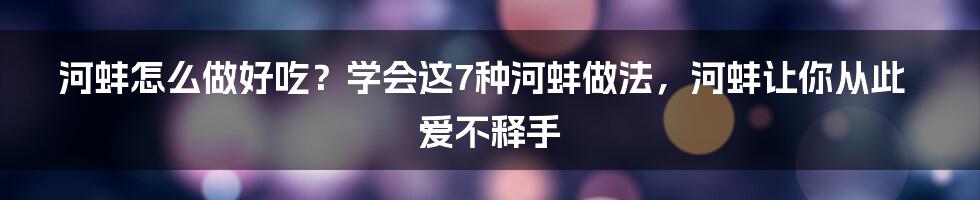 河蚌怎么做好吃？学会这7种河蚌做法，河蚌让你从此爱不释手